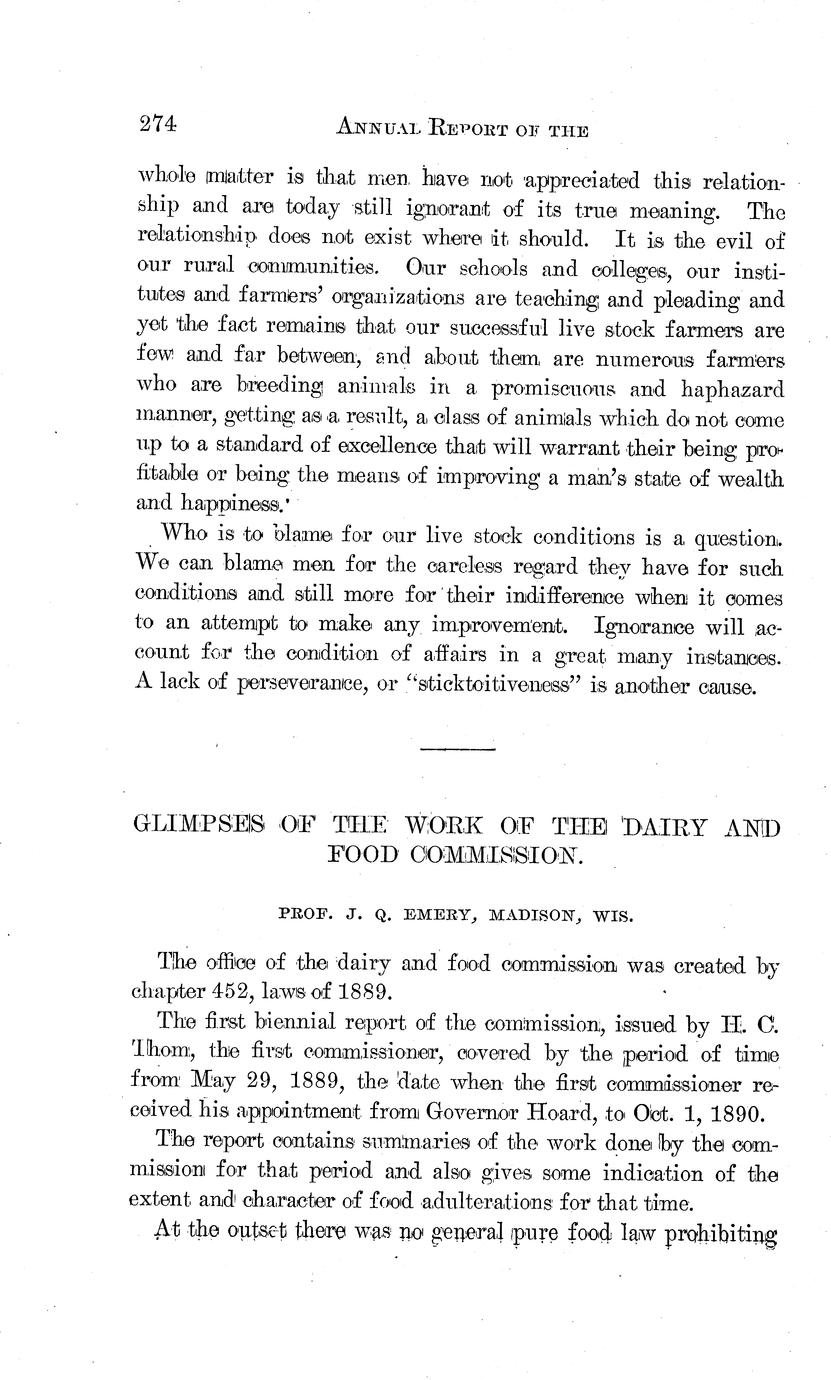 274 ANNUAL REPORT OF THE

whole matter is that men have not appreciated this relationship and are today still ignorant of its true meaning. The relationship does not exist where it should. It is the evil of our rural communities. Our schools and colleges, our institutes and farmers' organizations are teaching and pleading and yet the fact remains that our successful live stock farmers are few and far between, and about them are numerous farmers who are breeding animals in a promiscuous and haphazard manner, getting as a result, a class of animals which do not come up to a standard of excellence that will warrant their being profitable or being the means of improving a man's state of wealth and happiness.

Who is to blame for our live stock conditions is a question. We can blame men for the careless regard they have for such conditions and still more for their indifference when it comes to an attempt to make any improvement. Ignorance will account for the condition of affairs in a great many instances. A lack of perseverance, or "sticktoitiveness" is another cause.

GLIMPSES OF THE WORK OF THE DAIRY AND FOOD COMMISSION.

PROF. J. Q. EMERY, MADISON, WIS.

The office of the dairy and food commission was created by chapter 452, laws of 1889.

The first biennial report of the commission, issued by H. C. Thom, the first commissioner, covered by the period of time from May 29, 1889, the date when the first commissioner received his appointment from Governor Hoard, to Oct. 1, 1890.

The report contains summaries of the work done by the commission for that period and also gives some indication of the extent and character of food adulterations for that time.

At the outset there was no general pure food law prohibiting